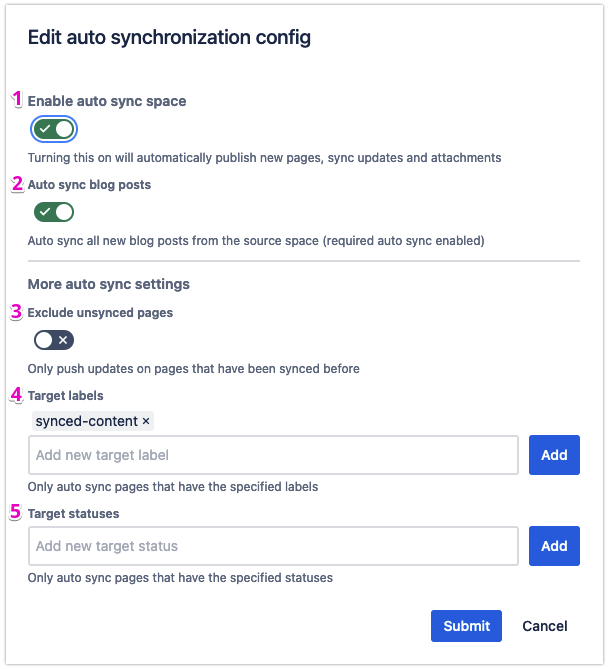 Edit auto synchronization config

1 Enable auto sync space

Turning this on will automatically publish new pages, sync updates and attachments

2 Auto sync blog posts

Auto sync all new blog posts from the source space (required auto sync enabled)

More auto sync settings

3 Exclude unsynced pages

Only push updates on pages that have been synced before

4 Target labels

synced-content ×

Add new target label

Add

Only auto sync pages that have the specified labels

5 Target statuses

Add new target status

Add

Only auto sync pages that have the specified statuses

Submit

Cancel